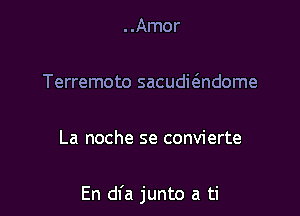 ..Amor

Terremoto sacudiéndome

La noche se convierte

En día junto a ti